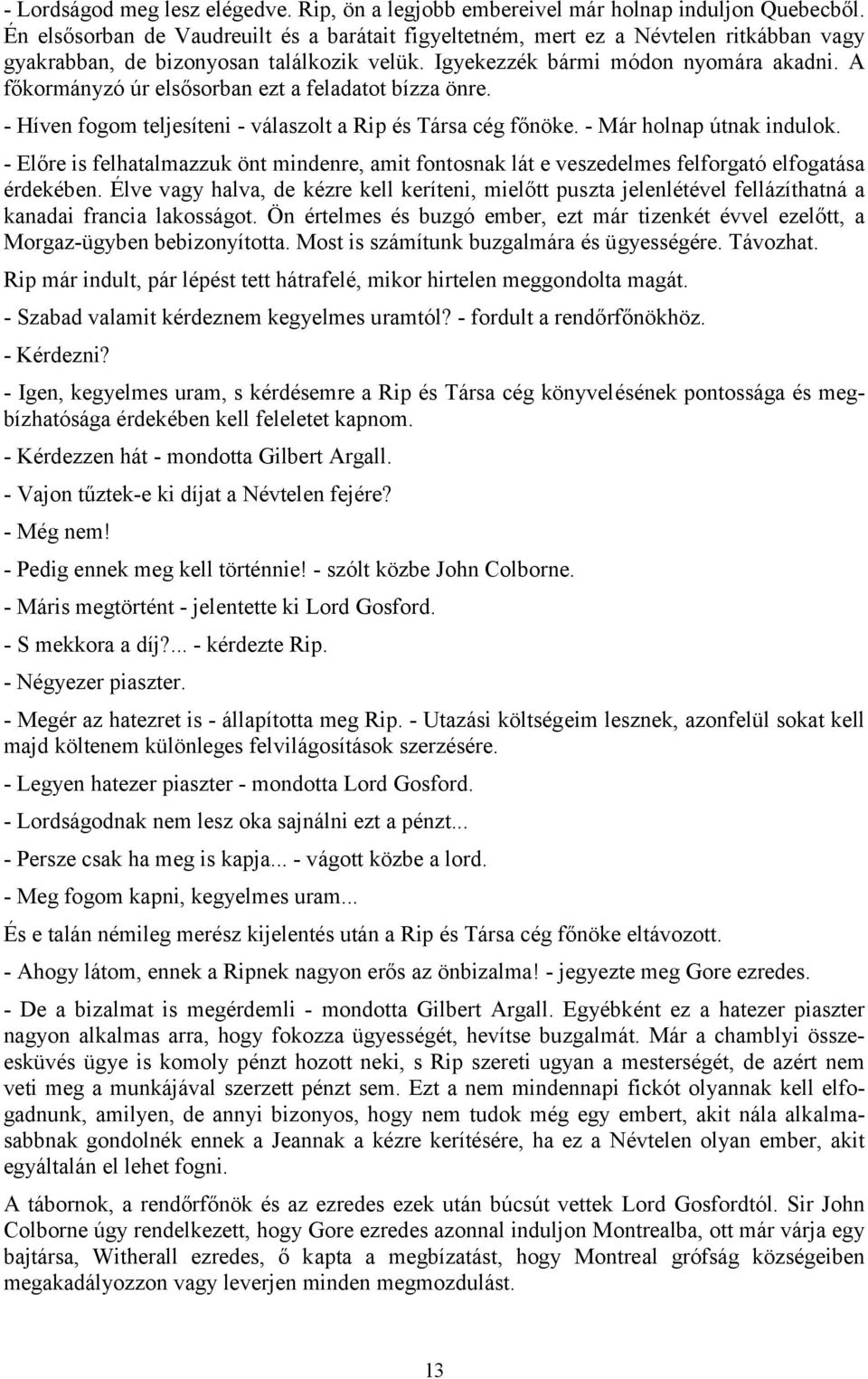 - Lordságod meg lesz elégedve. Rip, ön a legjobb embereivel már holnap induljon Quebecből. Én elsősorban de Vaudreuilt és a barátait figyeltetném, mert ez a Névtelen ritkábban vagy gyakrabban, de bizonyosan találkozik velük. Igyekezzék bármi módon nyomára akadni. A főkormányzó úr elsősorban ezt a feladatot bízza önre.

- Híven fogom teljesíteni - válaszolt a Rip és Társa cég főnöke. - Már holnap útnak indulok.

- Előre is felhatalmazzuk önt mindenre, amit fontosnak lát e veszedelmes felforgató elfogatása érdekében. Élve vagy halva, de kézre kell keríteni, mielőtt puszta jelenlétével fellázíthatná a kanadai francia lakosságot. Ön értelmes és buzgó ember, ezt már tizenkét évvel ezelőtt, a Morgaz-ügyben bebizonyította. Most is számítunk buzgalmára és ügyességére. Távozhat.

Rip már indult, pár lépést tett hátrafelé, mikor hirtelen meggondolta magát.

- Szabad valamit kérdeznem kegyelmes uramtól? - fordult a rendőrfőnökhöz.

- Kérdezni?

- Igen, kegyelmes uram, s kérdésemre a Rip és Társa cég könyvelésének pontossága és megbízhatósága érdekében kell feleletet kapnom.

- Kérdezzen hát - mondotta Gilbert Argall.

- Vajon tűztek-e ki díjat a Névtelen fejére?

- Még nem!

- Pedig ennek meg kell történnie! - szólt közbe John Colborne.

- Máris megtörtént - jelentette ki Lord Gosford.

- S mekkora a díj?... - kérdezte Rip.

- Négyezer piaszter.

- Megér az hatezret is - állapította meg Rip. - Utazási költségeim lesznek, azonfelül sokat kell majd költenem különleges felvilágosítások szerzésére.

- Legyen hatezer piaszter - mondotta Lord Gosford.

- Lordságodnak nem lesz oka sajnálni ezt a pénzt...

- Persze csak ha meg is kapja... - vágott közbe a lord.

- Meg fogom kapni, kegyelmes uram...

És e talán némileg merész kijelentés után a Rip és Társa cég főnöke eltávozott.

- Ahogy látom, ennek a Ripnek nagyon erős az önbizalma! - jegyezte meg Gore ezredes.

- De a bizalmat is megérdemli - mondotta Gilbert Argall. Egyébként ez a hatezer piaszter nagyon alkalmas arra, hogy fokozza ügyességét, hevítse buzgalmát. Már a chamblyi összeesküvés ügye is komoly pénzt hozott neki, s Rip szereti ugyan a mesterségét, de azért nem veti meg a munkájával szerzett pénzt sem. Ezt a nem mindennapi fickót olyannak kell elfogadnunk, amilyen, de annyi bizonyos, hogy nem tudok még egy embert, akit nála alkalmasabbnak gondolnék ennek a Jeannak a kézre kerítésére, ha ez a Névtelen olyan ember, akit egyáltalán el lehet fogni.

A tábornok, a rendőrfőnök és az ezredes ezek után búcsút vettek Lord Gosfordtól. Sir John Colborne úgy rendelkezett, hogy Gore ezredes azonnal induljon Montrealba, ott már várja egy bajtársa, Witherall ezredes, ő kapta a megbízatást, hogy Montreal grófság községeiben megakadályozzon vagy leverjen minden megmozdulást.

13